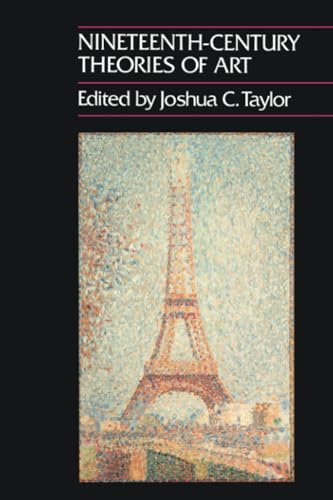 NINETEENTH-CENTURY THEORIES OF ART

Edited by Joshua C. Taylor